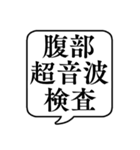 腹部
超音波
検査